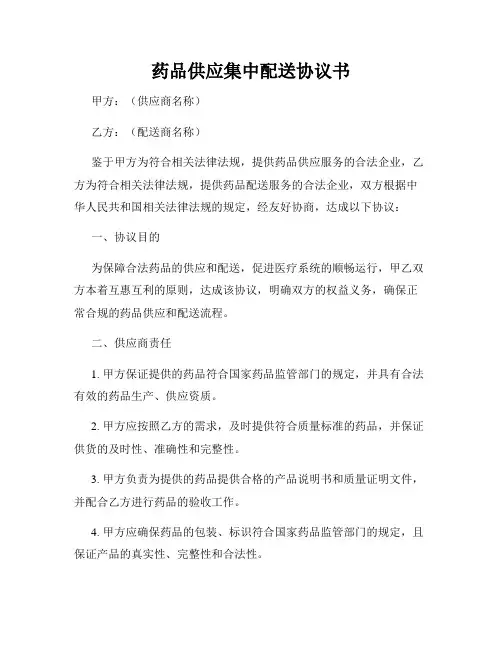 药品供应集中配送协议书

甲方：（供应商名称）

乙方：（配送商名称）

鉴于甲方为符合相关法律法规，提供药品供应服务的合法企业，乙方为符合相关法律法规，提供药品配送服务的合法企业，双方根据中华人民共和国相关法律法规的规定，经友好协商，达成以下协议：

一、协议目的

为保障合法药品的供应和配送，促进医疗系统的顺畅运行，甲乙双方本着互惠互利的原则，达成该协议，明确双方的权益义务，确保正常合规的药品供应和配送流程。

二、供应商责任

1. 甲方保证提供的药品符合国家药品监管部门的规定，并具有合法有效的药品生产、供应资质。

2. 甲方应按照乙方的需求，及时提供符合质量标准的药品，并保证供货的及时性、准确性和完整性。

3. 甲方负责为提供的药品提供合格的产品说明书和质量证明文件，并配合乙方进行药品的验收工作。

4. 甲方应确保药品的包装、标识符合国家药品监管部门的规定，且保证产品的真实性、完整性和合法性。